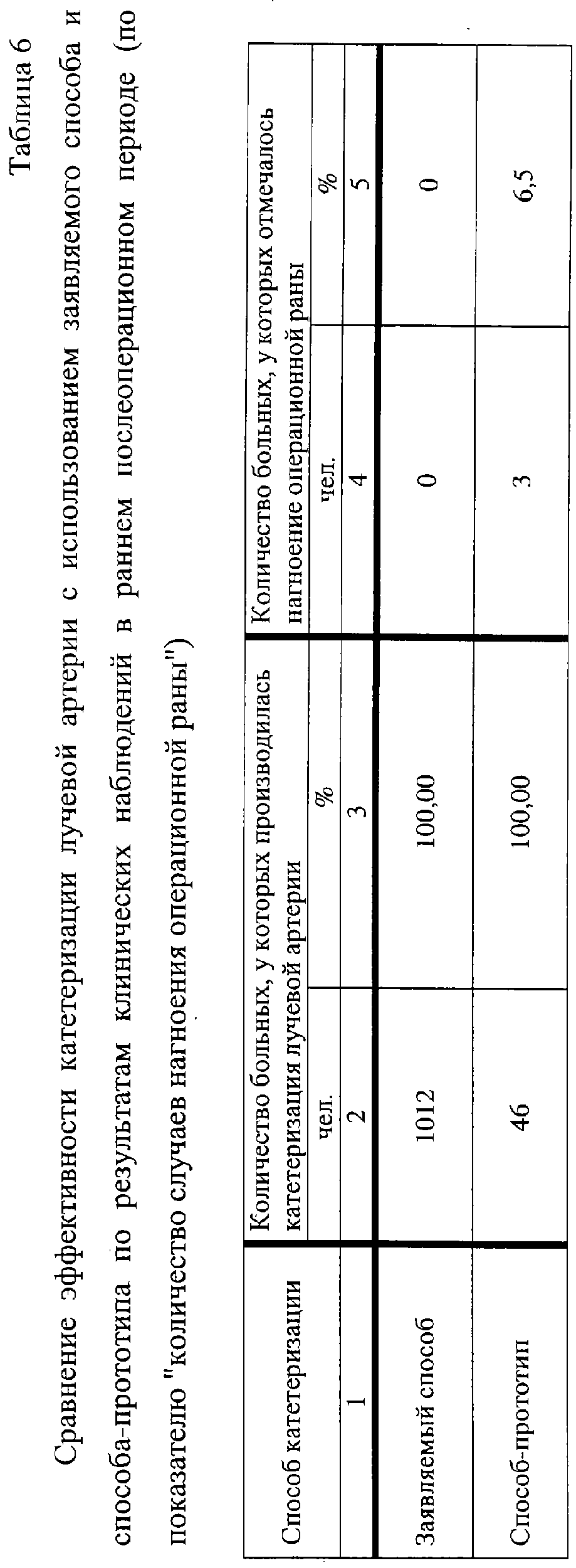 Таблица 6

Сравнение эффективности катетеризации лучевой артерии с использованием заявляемого способа и способа-прототипа по результатам клинических наблюдений в раннем послеоперационном периоде (по показателю "количество случаев нагноения операционной раны")

| Способ катетеризации | Количество больных, у которых производилась катетеризация лучевой артерии | | Количество больных, у которых отмечалось нагноение операционной раны | |
|---|---|---|---|---|
| | чел. | % | чел. | % |
| 1 | 2 | 3 | 4 | 5 |
| Заявляемый способ | 1012 | 100,00 | 0 | 0 |
| Способ-прототип | 46 | 100,00 | 3 | 6,5 |